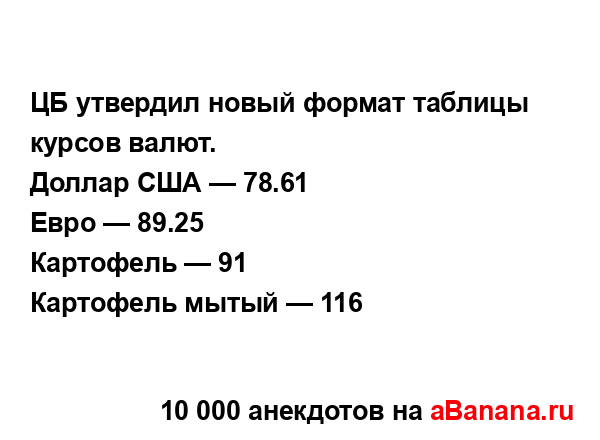 ЦБ утвердил новый формат таблицы курсов валют.
Доллар США — 78.61
Евро — 89.25
Картофель — 91
Картофель мытый — 116

10 000 анекдотов на aBanana.ru